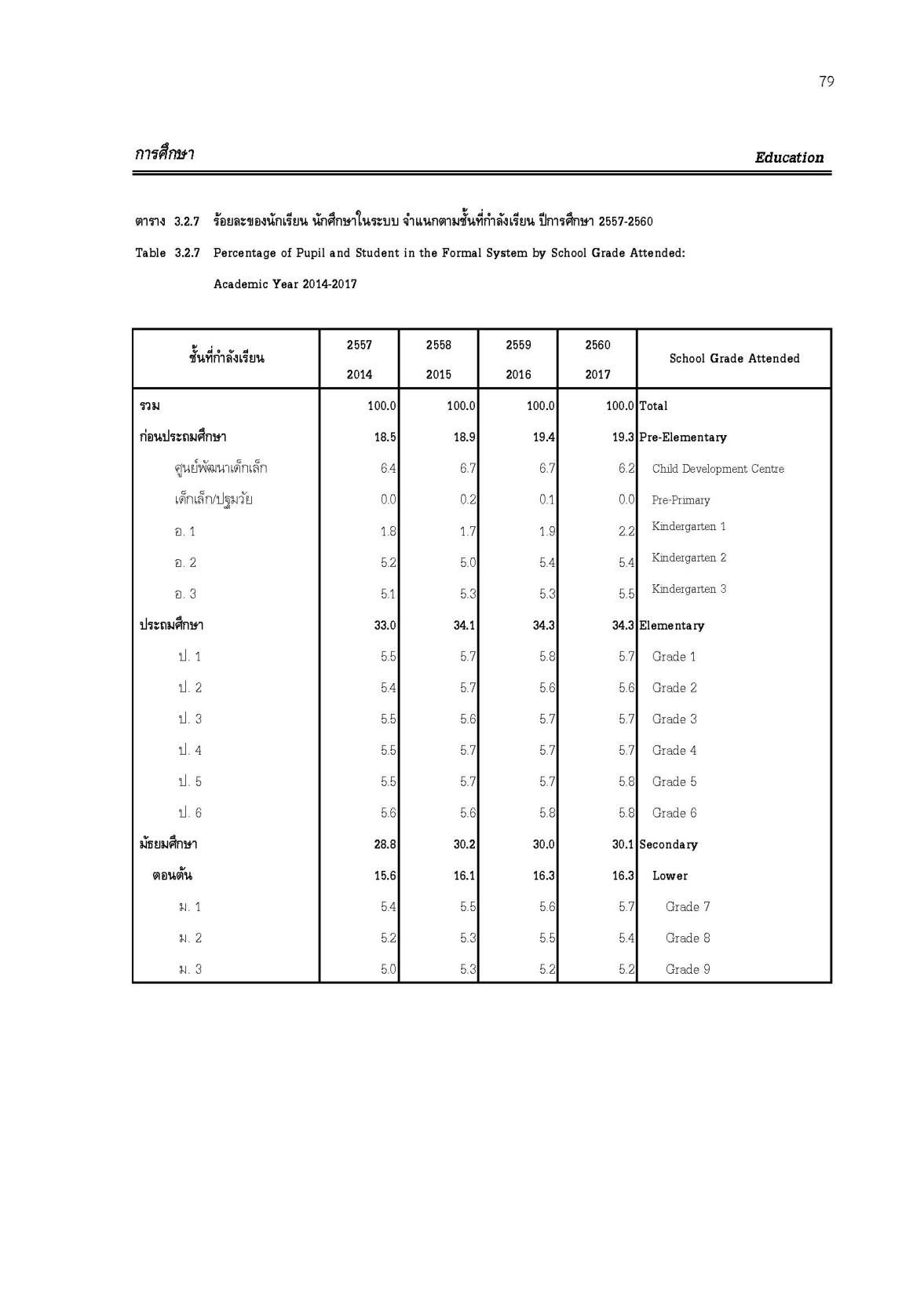 79

การศึกษา

Education

ตาราง 3.2.7 ร้อยละของนักเรียน นักศึกษาในระบบ จำแนกตามชั้นที่กำลังเรียน ปีการศึกษา 2557-2560

Table 3.2.7 Percentage of Pupil and Student in the Formal System by School Grade Attended: Academic Year 2014-2017

| ชั้นที่กำลังเรียน | 2557 2014 | 2558 2015 | 2559 2016 | 2560 2017 | School Grade Attended |
|---|---|---|---|---|---|
| รวม | 100.0 | 100.0 | 100.0 | 100.0 | Total |
| ก่อนประถมศึกษา | 18.5 | 18.9 | 19.4 | 19.3 | Pre-Elementary |
| ศูนย์พัฒนาเด็กเล็ก | 6.4 | 6.7 | 6.7 | 6.2 | Child Development Centre |
| เด็กเล็ก/ปฐมวัย | 0.0 | 0.2 | 0.1 | 0.0 | Pre-Primary |
| อ. 1 | 1.8 | 1.7 | 1.9 | 2.2 | Kindergarten 1 |
| อ. 2 | 5.2 | 5.0 | 5.4 | 5.4 | Kindergarten 2 |
| อ. 3 | 5.1 | 5.3 | 5.3 | 5.5 | Kindergarten 3 |
| ประถมศึกษา | 33.0 | 34.1 | 34.3 | 34.3 | Elementary |
| ป. 1 | 5.5 | 5.7 | 5.8 | 5.7 | Grade 1 |
| ป. 2 | 5.4 | 5.7 | 5.6 | 5.6 | Grade 2 |
| ป. 3 | 5.5 | 5.6 | 5.7 | 5.7 | Grade 3 |
| ป. 4 | 5.5 | 5.7 | 5.7 | 5.7 | Grade 4 |
| ป. 5 | 5.5 | 5.7 | 5.7 | 5.8 | Grade 5 |
| ป. 6 | 5.6 | 5.6 | 5.8 | 5.8 | Grade 6 |
| มัธยมศึกษา | 28.8 | 30.2 | 30.0 | 30.1 | Secondary |
| ตอนต้น | 15.6 | 16.1 | 16.3 | 16.3 | Lower |
| ม. 1 | 5.4 | 5.5 | 5.6 | 5.7 | Grade 7 |
| ม. 2 | 5.2 | 5.3 | 5.5 | 5.4 | Grade 8 |
| ม. 3 | 5.0 | 5.3 | 5.2 | 5.2 | Grade 9 |